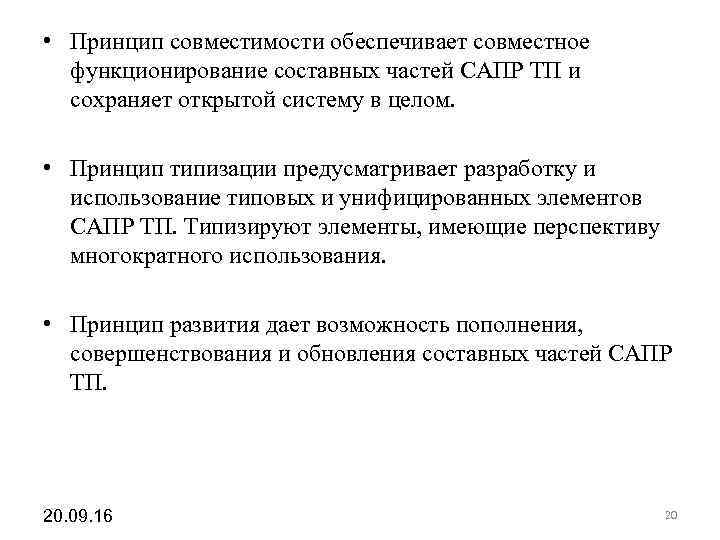 • Принцип совместимости обеспечивает совместное функционирование составных частей САПР ТП и сохраняет открытой систему в целом.

• Принцип типизации предусматривает разработку и использование типовых и унифицированных элементов САПР ТП. Типизируют элементы, имеющие перспективу многократного использования.

• Принцип развития дает возможность пополнения, совершенствования и обновления составных частей САПР ТП.

20.09.16

20